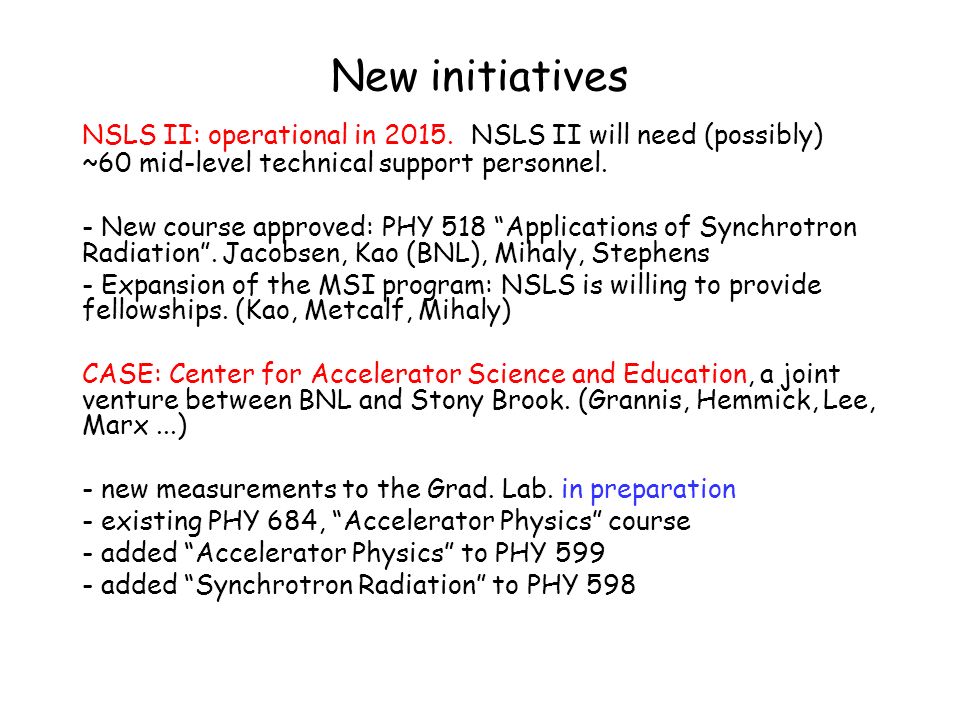 New initiatives

NSLS II: operational in 2015. NSLS II will need (possibly) ~60 mid-level technical support personnel.

- New course approved: PHY 518 “Applications of Synchrotron Radiation”. Jacobsen, Kao (BNL), Mihaly, Stephens
- Expansion of the MSI program: NSLS is willing to provide fellowships. (Kao, Metcalf, Mihaly)

CASE: Center for Accelerator Science and Education, a joint venture between BNL and Stony Brook. (Grannis, Hemmick, Lee, Marx ...)

- new measurements to the Grad. Lab. in preparation
- existing PHY 684, “Accelerator Physics” course
- added “Accelerator Physics” to PHY 599
- added “Synchrotron Radiation” to PHY 598